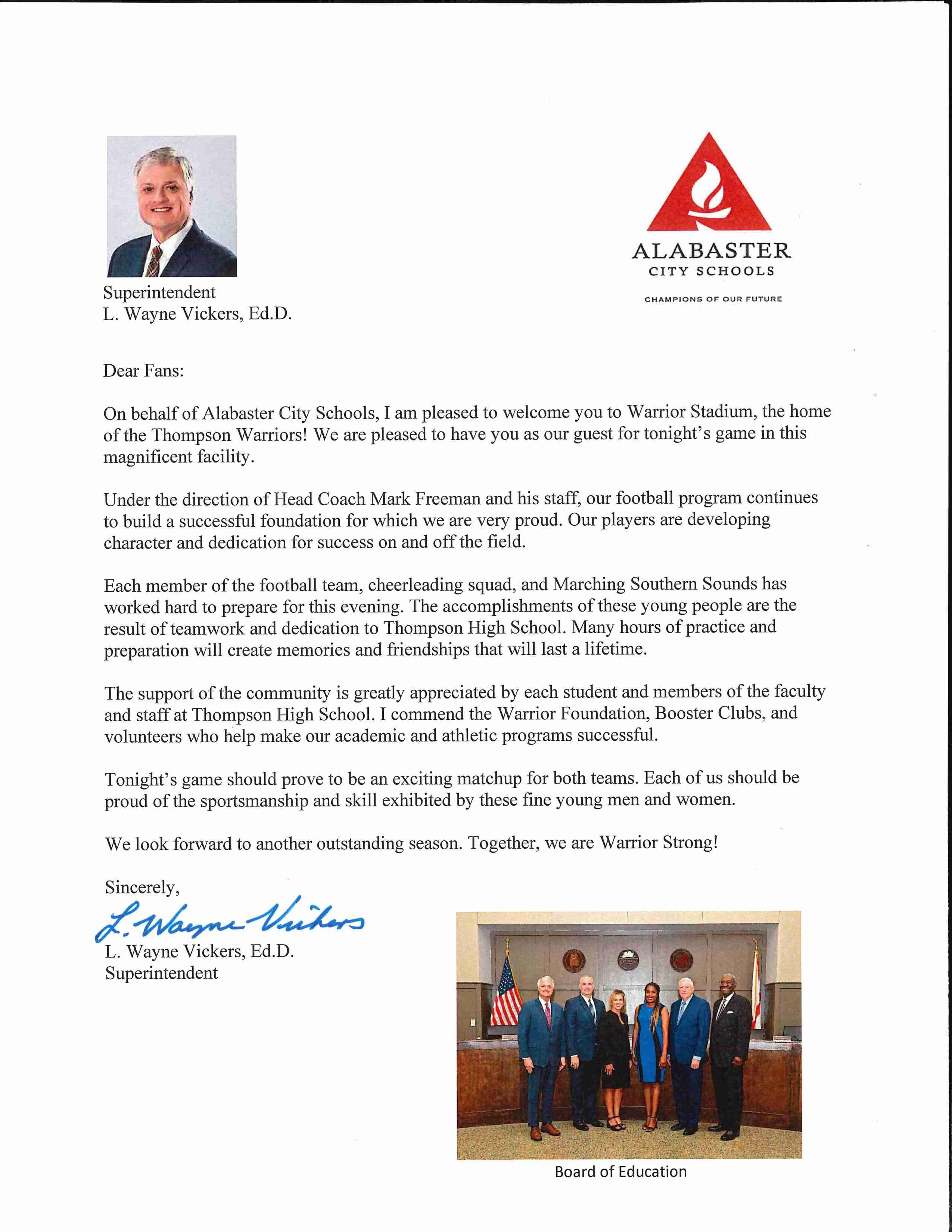 Superintendent
L. Wayne Vickers, Ed.D.

ALABASTER
CITY SCHOOLS
CHAMPIONS OF OUR FUTURE

Dear Fans:

On behalf of Alabaster City Schools, I am pleased to welcome you to Warrior Stadium, the home of the Thompson Warriors! We are pleased to have you as our guest for tonight's game in this magnificent facility.

Under the direction of Head Coach Mark Freeman and his staff, our football program continues to build a successful foundation for which we are very proud. Our players are developing character and dedication for success on and off the field.

Each member of the football team, cheerleading squad, and Marching Southern Sounds has worked hard to prepare for this evening. The accomplishments of these young people are the result of teamwork and dedication to Thompson High School. Many hours of practice and preparation will create memories and friendships that will last a lifetime.

The support of the community is greatly appreciated by each student and members of the faculty and staff at Thompson High School. I commend the Warrior Foundation, Booster Clubs, and volunteers who help make our academic and athletic programs successful.

Tonight's game should prove to be an exciting matchup for both teams. Each of us should be proud of the sportsmanship and skill exhibited by these fine young men and women.

We look forward to another outstanding season. Together, we are Warrior Strong!

Sincerely,
L. Wayne Vickers
L. Wayne Vickers, Ed.D.
Superintendent

Board of Education